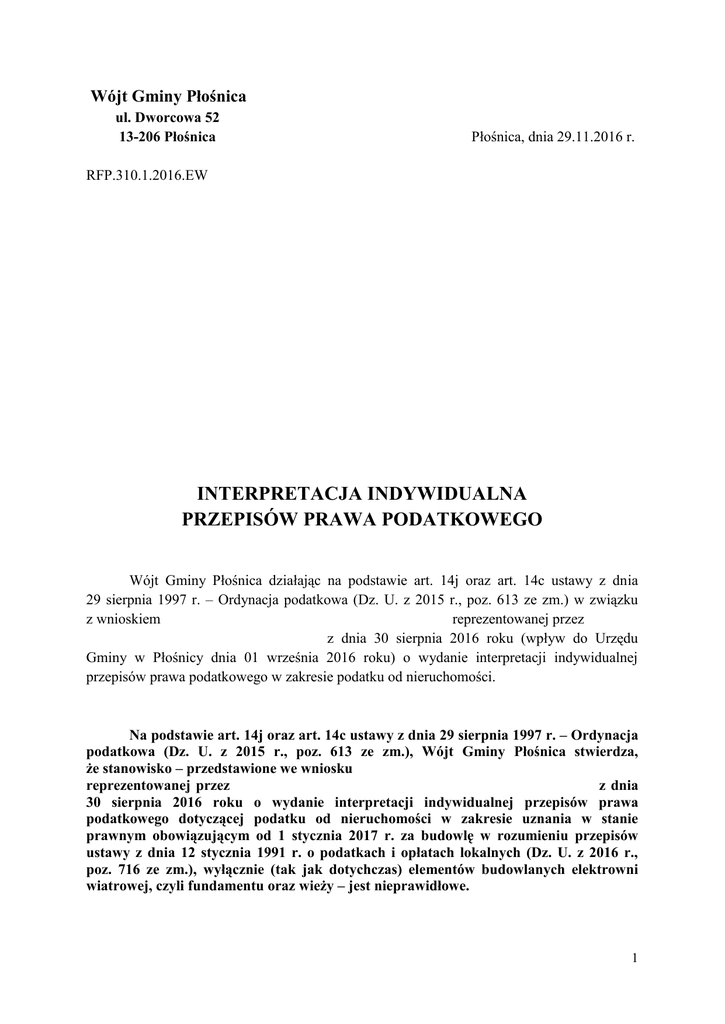 Wójt Gminy Płośnica
ul. Dworcowa 52
13-206 Płośnica

Płośnica, dnia 29.11.2016 r.

RFP.310.1.2016.EW

INTERPRETACJA INDYWIDUALNA
PRZEPISÓW PRAWA PODATKOWEGO

Wójt Gminy Płośnica działając na podstawie art. 14j oraz art. 14c ustawy z dnia 29 sierpnia 1997 r. – Ordynacja podatkowa (Dz. U. z 2015 r., poz. 613 ze zm.) w związku z wnioskiem reprezentowanej przez z dnia 30 sierpnia 2016 roku (wpływ do Urzędu Gminy w Płośnicy dnia 01 września 2016 roku) o wydanie interpretacji indywidualnej przepisów prawa podatkowego w zakresie podatku od nieruchomości.

Na podstawie art. 14j oraz art. 14c ustawy z dnia 29 sierpnia 1997 r. – Ordynacja podatkowa (Dz. U. z 2015 r., poz. 613 ze zm.), Wójt Gminy Płośnica stwierdza, że stanowisko – przedstawione we wniosku reprezentowanej przez z dnia 30 sierpnia 2016 roku o wydanie interpretacji indywidualnej przepisów prawa podatkowego dotyczącej podatku od nieruchomości w zakresie uznania w stanie prawnym obowiązującym od 1 stycznia 2017 r. za budowlę w rozumieniu przepisów ustawy z dnia 12 stycznia 1991 r. o podatkach i opłatach lokalnych (Dz. U. z 2016 r., poz. 716 ze zm.), wyłącznie (tak jak dotychczas) elementów budowlanych elektrowni wiatrowej, czyli fundamentu oraz wieży – jest nieprawidłowe.

1